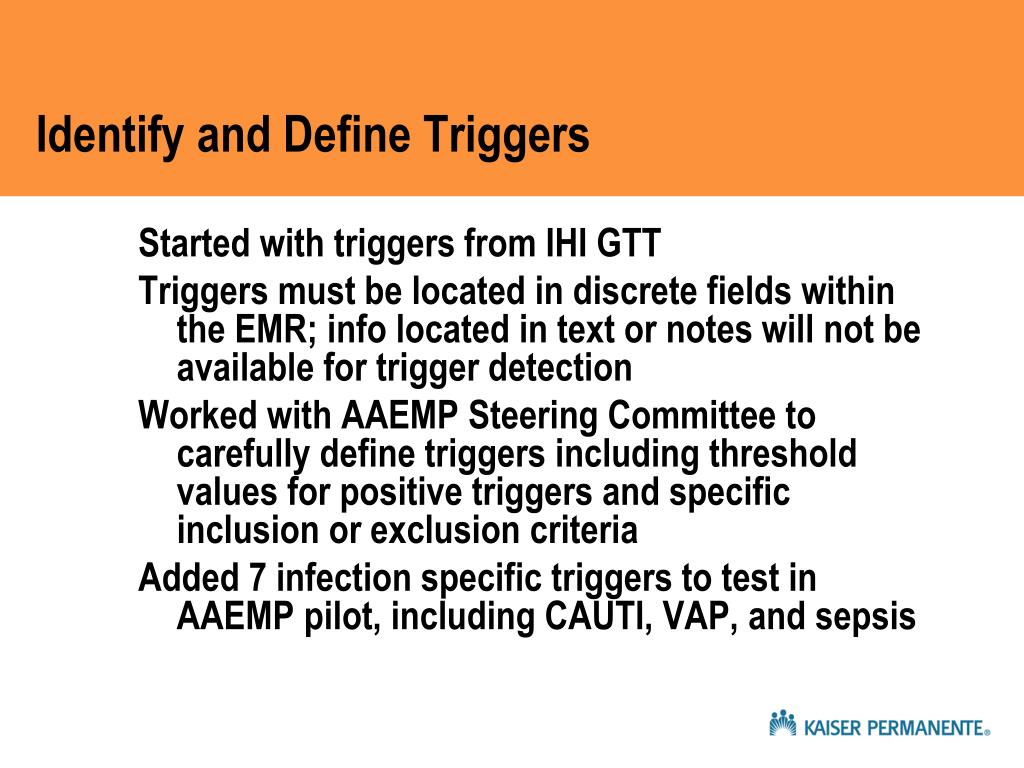 Identify and Define Triggers

Started with triggers from IHI GTT

Triggers must be located in discrete fields within the EMR; info located in text or notes will not be available for trigger detection

Worked with AAEMP Steering Committee to carefully define triggers including threshold values for positive triggers and specific inclusion or exclusion criteria

Added 7 infection specific triggers to test in AAEMP pilot, including CAUTI, VAP, and sepsis

KAISER PERMANENTE®